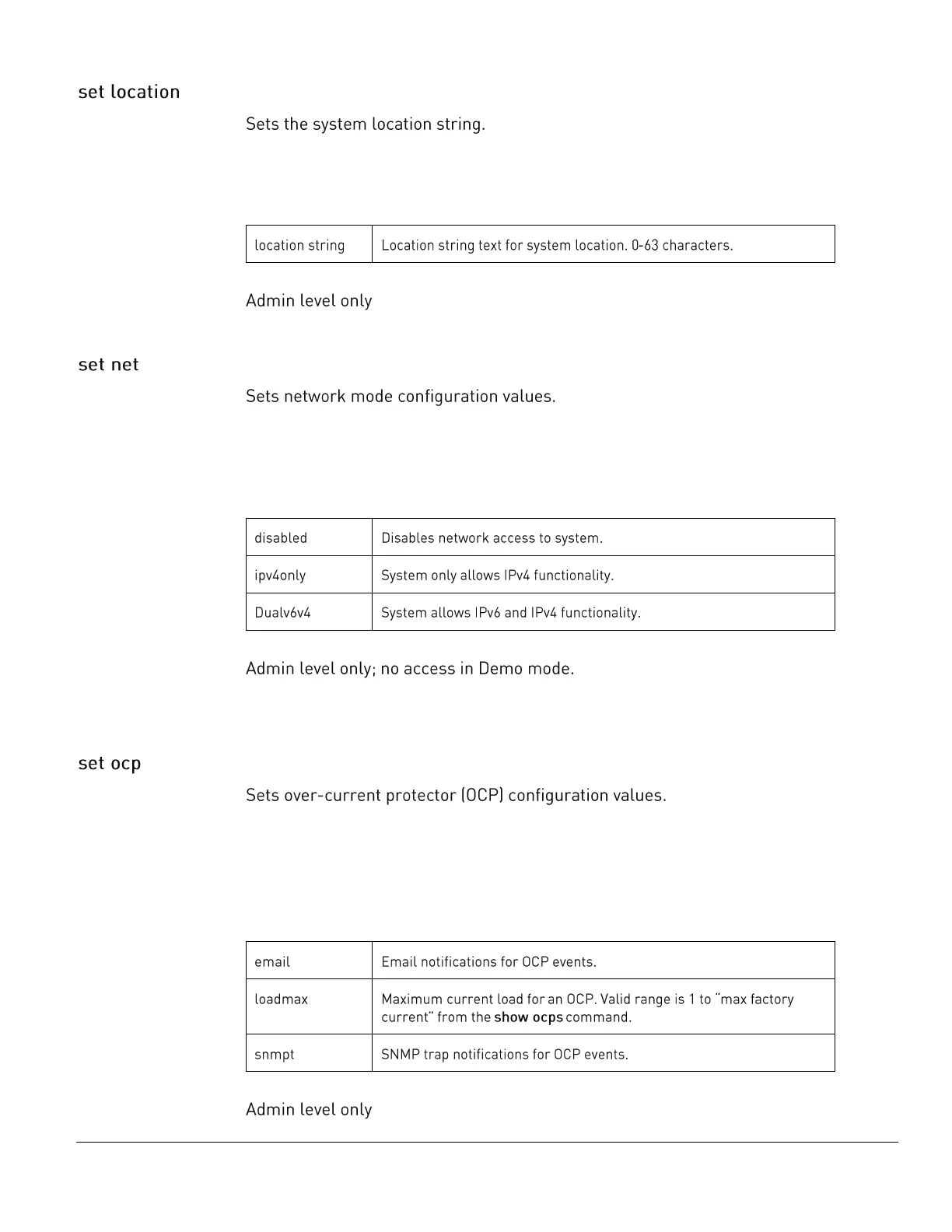 set location

Sets the system location string.

| location string | Location string text for system location. 0-63 characters. |
|---|---|

Admin level only

set net

Sets network mode configuration values.

| disabled | Disables network access to system. |
|---|---|
| ipv4only | System only allows IPv4 functionality. |
| Dualv6v4 | System allows IPv6 and IPv4 functionality. |

Admin level only; no access in Demo mode.

set ocp

Sets over-current protector (OCP) configuration values.

| email | Email notifications for OCP events. |
|---|---|
| loadmax | Maximum current load for an OCP. Valid range is 1 to "max factory current" from the show ocps command. |
| snmpt | SNMP trap notifications for OCP events. |

Admin level only